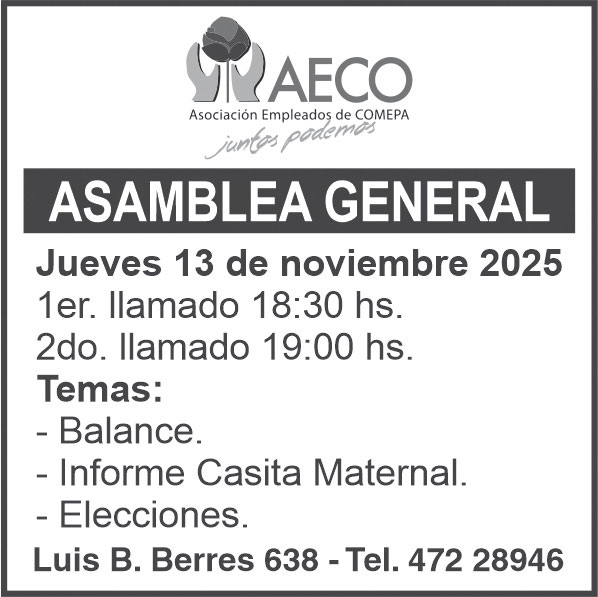 AECO
Asociación Empleados de COMEPA
juntos podemos

ASAMBLEA GENERAL

Jueves 13 de noviembre 2025
1er. llamado 18:30 hs.
2do. llamado 19:00 hs.

Temas:
- Balance.
- Informe Casita Maternal.
- Elecciones.

Luis B. Berres 638 - Tel. 472 28946